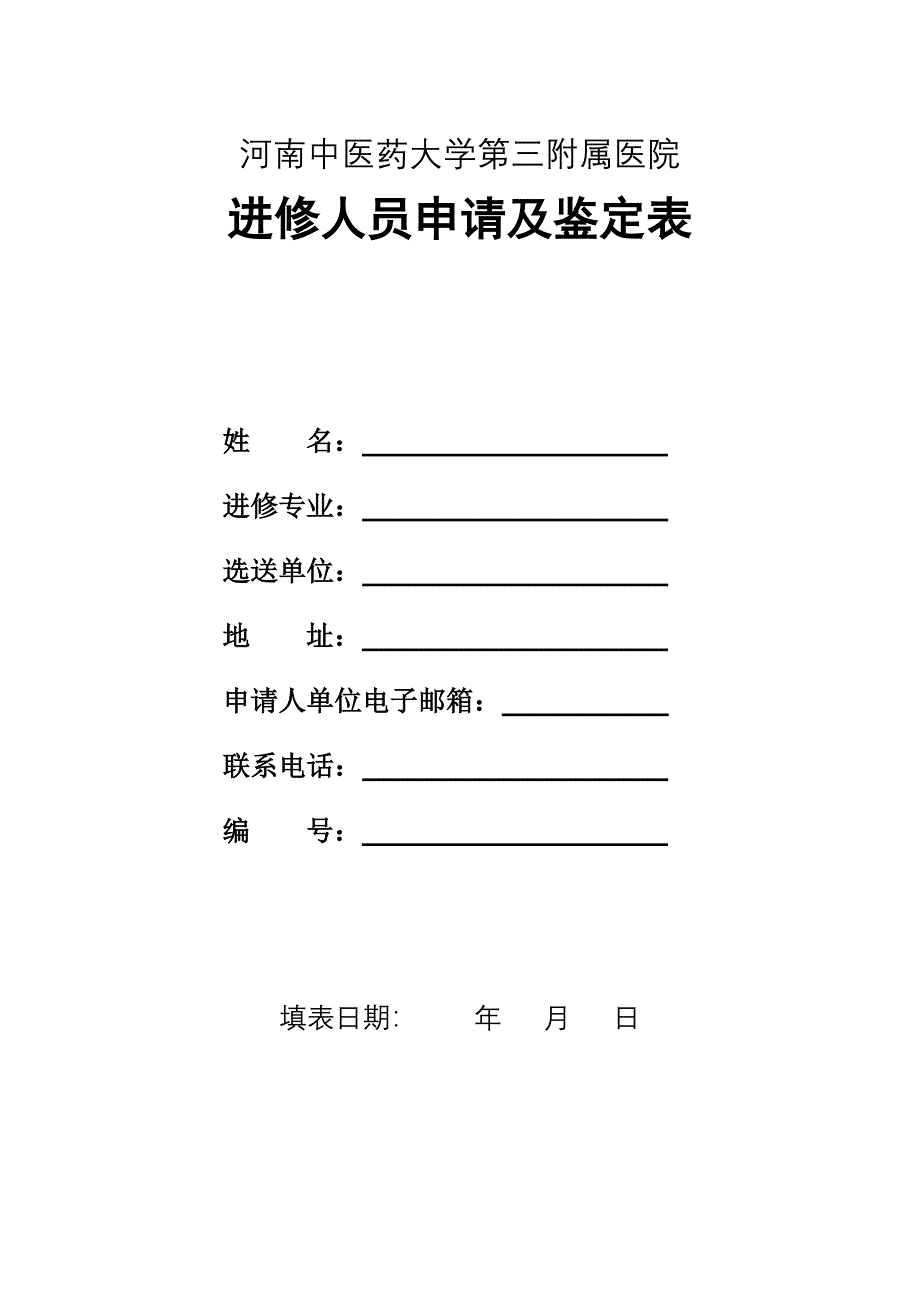 河南中医药大学第三附属医院

进修人员申请及鉴定表

姓　　名：

进修专业：

选送单位：

地　　址：

申请人单位电子邮箱：

联系电话：

编　　号：

填表日期:　　　年　　月　　日